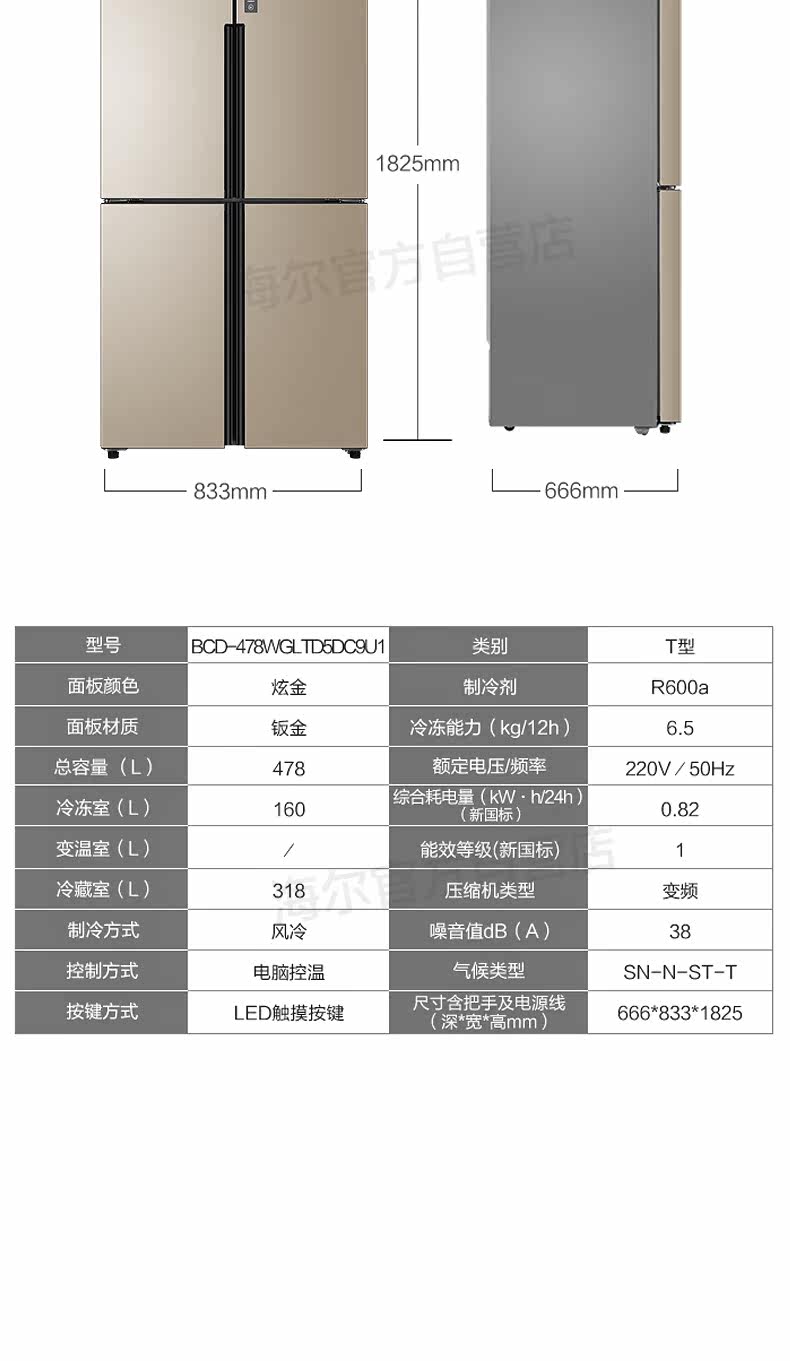 1825mm

833mm

666mm

| 型号 | BCD-478WGLTD5DC9U1 | 类别 | T型 |
|---|---|---|---|
| 面板颜色 | 炫金 | 制冷剂 | R600a |
| 面板材质 | 钣金 | 冷冻能力（kg/12h） | 6.5 |
| 总容量（L） | 478 | 额定电压/频率 | 220V／50Hz |
| 冷冻室（L） | 160 | 综合耗电量（kW·h/24h）（新国标） | 0.82 |
| 变温室（L） | ／ | 能效等级(新国标) | 1 |
| 冷藏室（L） | 318 | 压缩机类型 | 变频 |
| 制冷方式 | 风冷 | 噪音值dB（A） | 38 |
| 控制方式 | 电脑控温 | 气候类型 | SN-N-ST-T |
| 按键方式 | LED触摸按键 | 尺寸含把手及电源线（深*宽*高mm） | 666*833*1825 |

海尔官方自营店